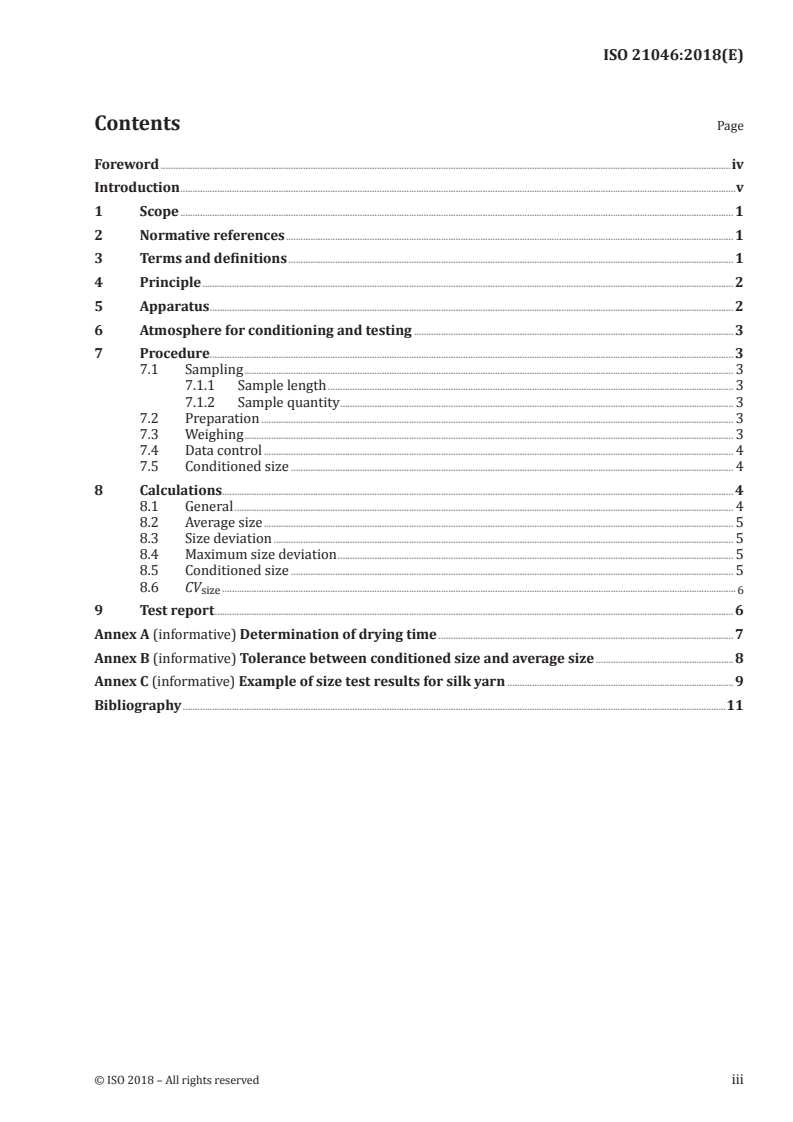 ISO 21046:2018(E)

Contents

Page

Foreword iv
Introduction v
1 Scope 1
2 Normative references 1
3 Terms and definitions 1
4 Principle 2
5 Apparatus 2
6 Atmosphere for conditioning and testing 3
7 Procedure 3
7.1 Sampling 3
7.1.1 Sample length 3
7.1.2 Sample quantity 3
7.2 Preparation 3
7.3 Weighing 3
7.4 Data control 4
7.5 Conditioned size 4
8 Calculations 4
8.1 General 4
8.2 Average size 5
8.3 Size deviation 5
8.4 Maximum size deviation 5
8.5 Conditioned size 5
8.6 $CV_{size}$ 6
9 Test report 6
Annex A (informative) Determination of drying time 7
Annex B (informative) Tolerance between conditioned size and average size 8
Annex C (informative) Example of size test results for silk yarn 9
Bibliography 11

© ISO 2018 – All rights reserved

iii